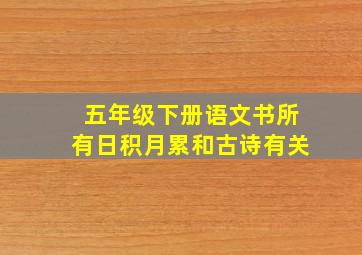 五年级下册语文书所有日积月累和古诗有关